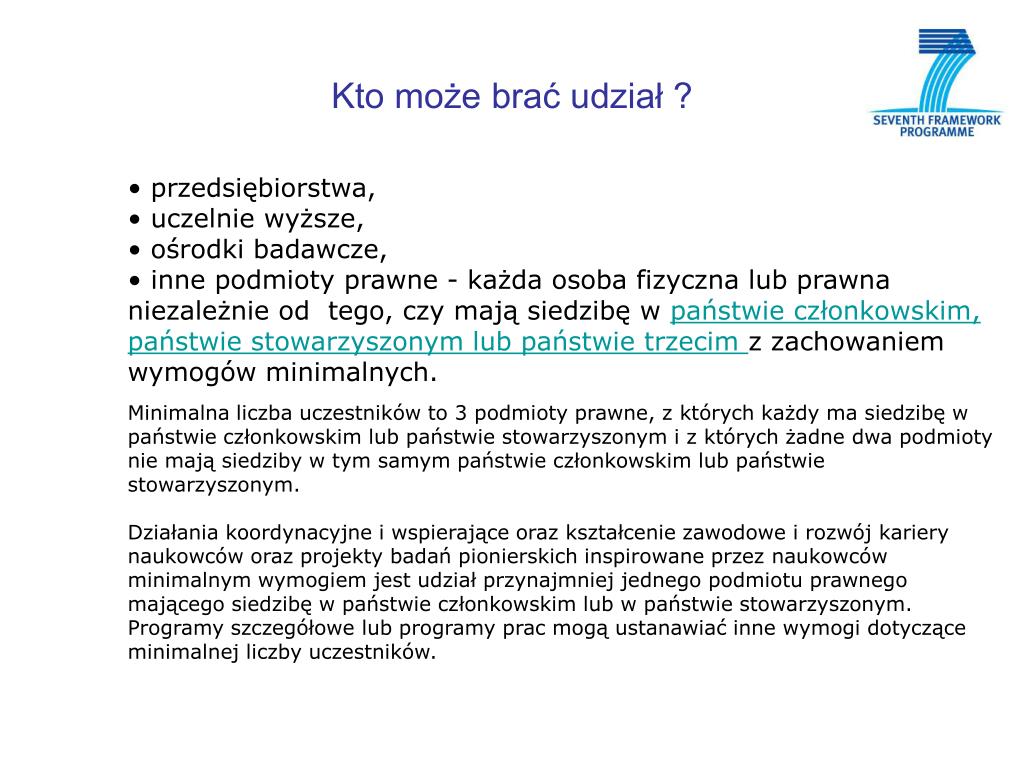 Kto może brać udział ?

SEVENTH FRAMEWORK PROGRAMME

• przedsiębiorstwa,
• uczelnie wyższe,
• ośrodki badawcze,
• inne podmioty prawne - każda osoba fizyczna lub prawna niezależnie od tego, czy mają siedzibę w państwie członkowskim, państwie stowarzyszonym lub państwie trzecim z zachowaniem wymogów minimalnych.

Minimalna liczba uczestników to 3 podmioty prawne, z których każdy ma siedzibę w państwie członkowskim lub państwie stowarzyszonym i z których żadne dwa podmioty nie mają siedziby w tym samym państwie członkowskim lub państwie stowarzyszonym.

Działania koordynacyjne i wspierające oraz kształcenie zawodowe i rozwój kariery naukowców oraz projekty badań pionierskich inspirowane przez naukowców minimalnym wymogiem jest udział przynajmniej jednego podmiotu prawnego mającego siedzibę w państwie członkowskim lub w państwie stowarzyszonym. Programy szczegółowe lub programy prac mogą ustanawiać inne wymogi dotyczące minimalnej liczby uczestników.